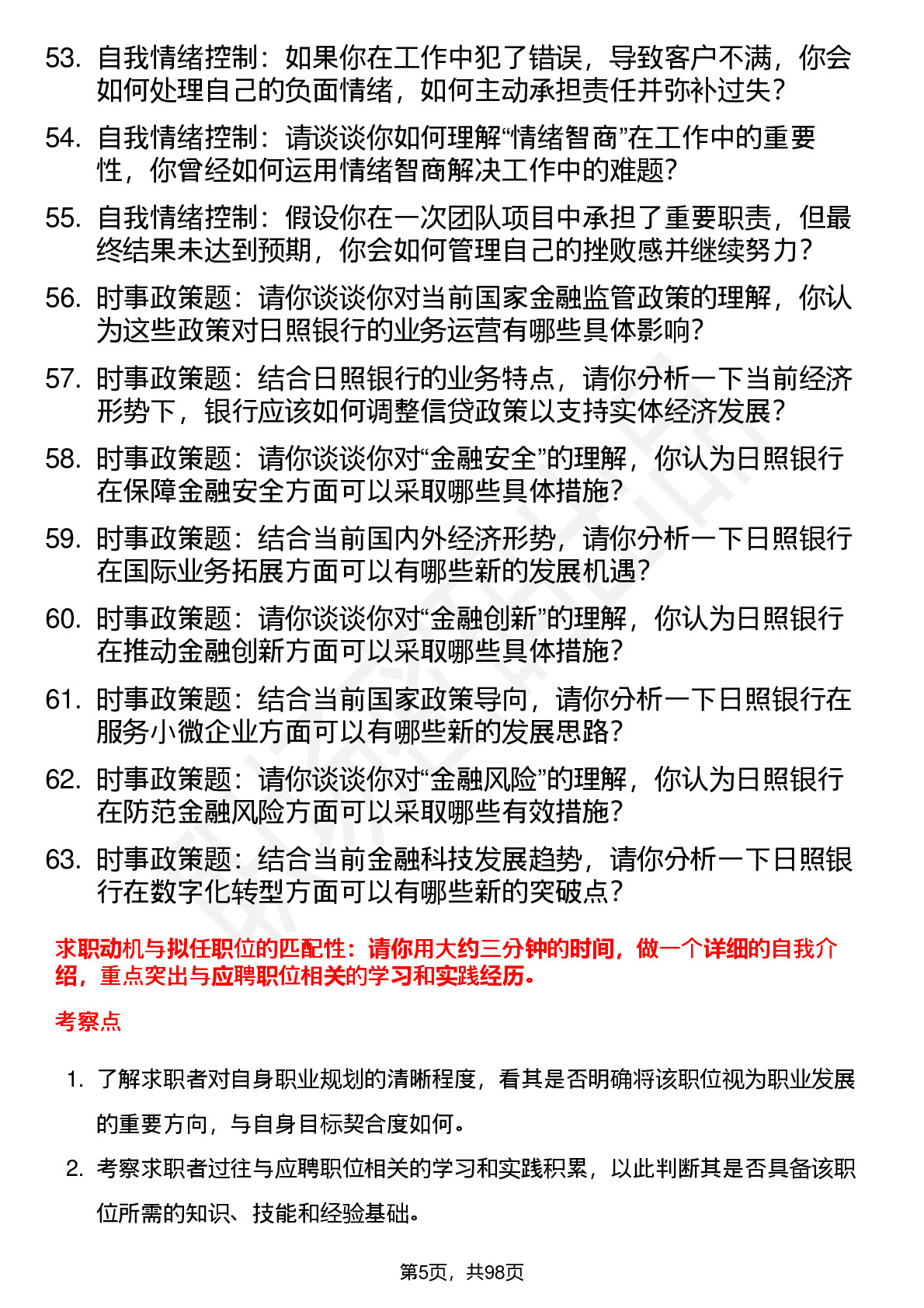 53. 自我情绪控制：如果你在工作中犯了错误，导致客户不满，你会如何处理自己的负面情绪，如何主动承担责任并弥补过失？

54. 自我情绪控制：请谈谈你如何理解“情绪智商”在工作中的重要性，你曾经如何运用情绪智商解决工作中的难题？

55. 自我情绪控制：假设你在一次团队项目中承担了重要职责，但最终结果未达到预期，你会如何管理自己的挫败感并继续努力？

56. 时事政策题：请你谈谈你对当前国家金融监管政策的理解，你认为这些政策对日照银行的业务运营有哪些具体影响？

57. 时事政策题：结合日照银行的业务特点，请你分析一下当前经济形势下，银行应该如何调整信贷政策以支持实体经济发展？

58. 时事政策题：请你谈谈你对“金融安全”的理解，你认为日照银行在保障金融安全方面可以采取哪些具体措施？

59. 时事政策题：结合当前国内外经济形势，请你分析一下日照银行在国际业务拓展方面可以有哪些新的发展机遇？

60. 时事政策题：请你谈谈你对“金融创新”的理解，你认为日照银行在推动金融创新方面可以采取哪些具体措施？

61. 时事政策题：结合当前国家政策导向，请你分析一下日照银行在服务小微企业方面可以有哪些新的发展思路？

62. 时事政策题：请你谈谈你对“金融风险”的理解，你认为日照银行在防范金融风险方面可以采取哪些有效措施？

63. 时事政策题：结合当前金融科技发展趋势，请你分析一下日照银行在数字化转型方面可以有哪些新的突破点？

求职动机与拟任职位的匹配性：请你用大约三分钟的时间，做一个详细的自我介绍，重点突出与应聘职位相关的学习和实践经历。

考察点

1. 了解求职者对自身职业规划的清晰程度，看其是否明确将该职位视为职业发展的重要方向，与自身目标契合度如何。

2. 考察求职者过往与应聘职位相关的学习和实践积累，以此判断其是否具备该职位所需的知识、技能和经验基础。

第5页，共98页